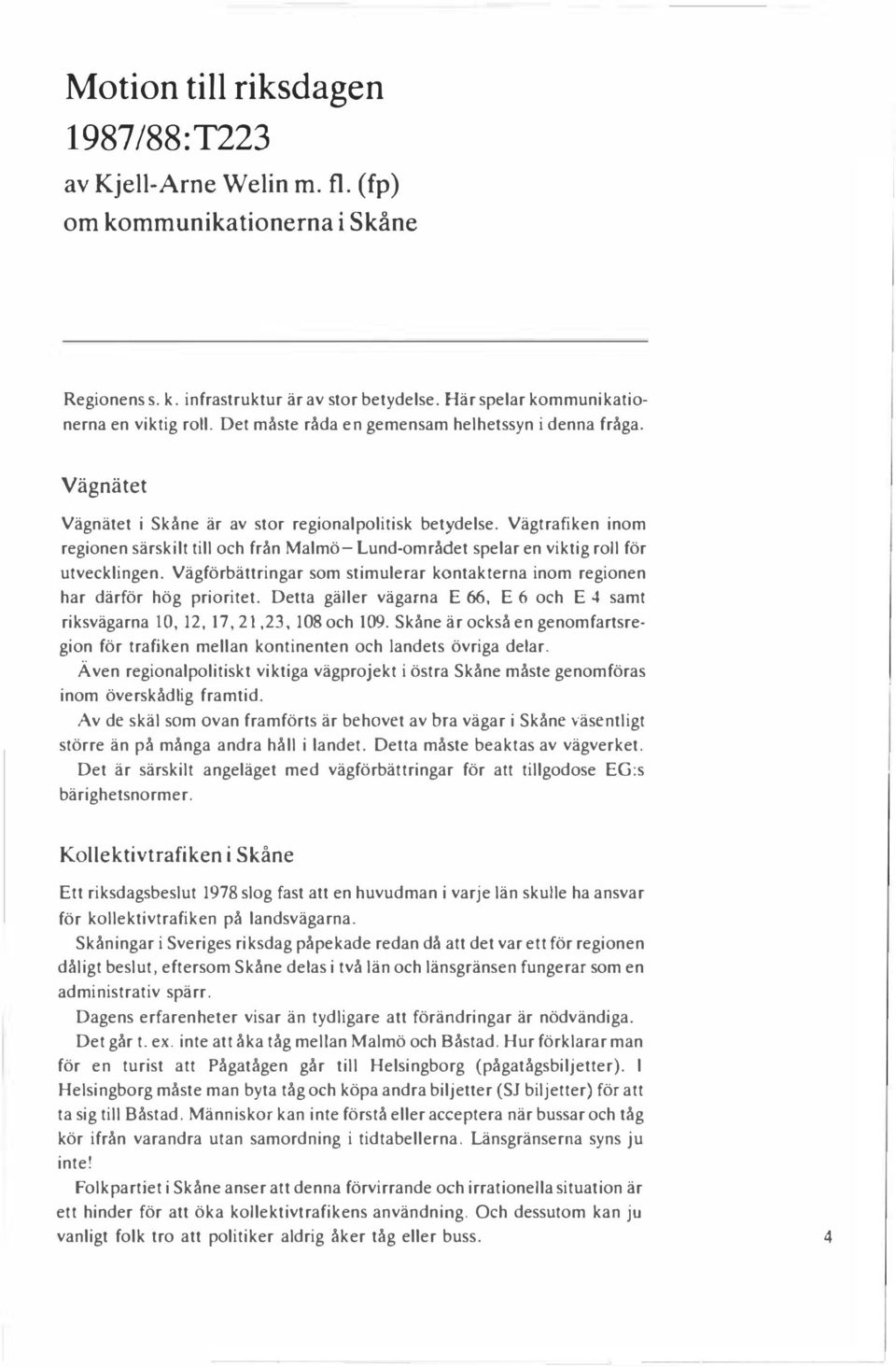 Motion till riksdagen
1987/88:T223
av Kjell-Arne Welin m. fl. (fp)
om kommunikationerna i Skåne

Regionens s. k. infrastruktur är av stor betydelse. Här spelar kommunikationerna en viktig roll. Det måste råda en gemensam helhetssyn i denna fråga.

Vägnätet

Vägnätet i Skåne är av stor regionalpolitisk betydelse. Vägtrafiken inom regionen särskilt till och från Malmö–Lund-området spelar en viktig roll för utvecklingen. Vägförbättringar som stimulerar kontakterna inom regionen har därför hög prioritet. Detta gäller vägarna E 66, E 6 och E 4 samt riksvägarna 10, 12, 17, 21,23, 108 och 109. Skåne är också en genomfartsregion för trafiken mellan kontinenten och landets övriga delar.

Även regionalpolitiskt viktiga vägprojekt i östra Skåne måste genomföras inom överskådlig framtid.

Av de skäl som ovan framförts är behovet av bra vägar i Skåne väsentligt större än på många andra håll i landet. Detta måste beaktas av vägverket.

Det är särskilt angeläget med vägförbättringar för att tillgodose EG:s bärighetsnormer.

Kollektivtrafiken i Skåne

Ett riksdagsbeslut 1978 slog fast att en huvudman i varje län skulle ha ansvar för kollektivtrafiken på landsvägarna.

Skåningar i Sveriges riksdag påpekade redan då att det var ett för regionen dåligt beslut, eftersom Skåne delas i två län och länsgränsen fungerar som en administrativ spärr.

Dagens erfarenheter visar än tydligare att förändringar är nödvändiga.

Det går t. ex. inte att åka tåg mellan Malmö och Båstad. Hur förklarar man för en turist att Pågatågen går till Helsingborg (pågatågsbiljetter). I Helsingborg måste man byta tåg och köpa andra biljetter (SJ biljetter) för att ta sig till Båstad. Människor kan inte förstå eller acceptera när bussar och tåg kör ifrån varandra utan samordning i tidtabellerna. Länsgränserna syns ju inte!

Folkpartiet i Skåne anser att denna förvirrande och irrationella situation är ett hinder för att öka kollektivtrafikens användning. Och dessutom kan ju vanligt folk tro att politiker aldrig åker tåg eller buss.

4